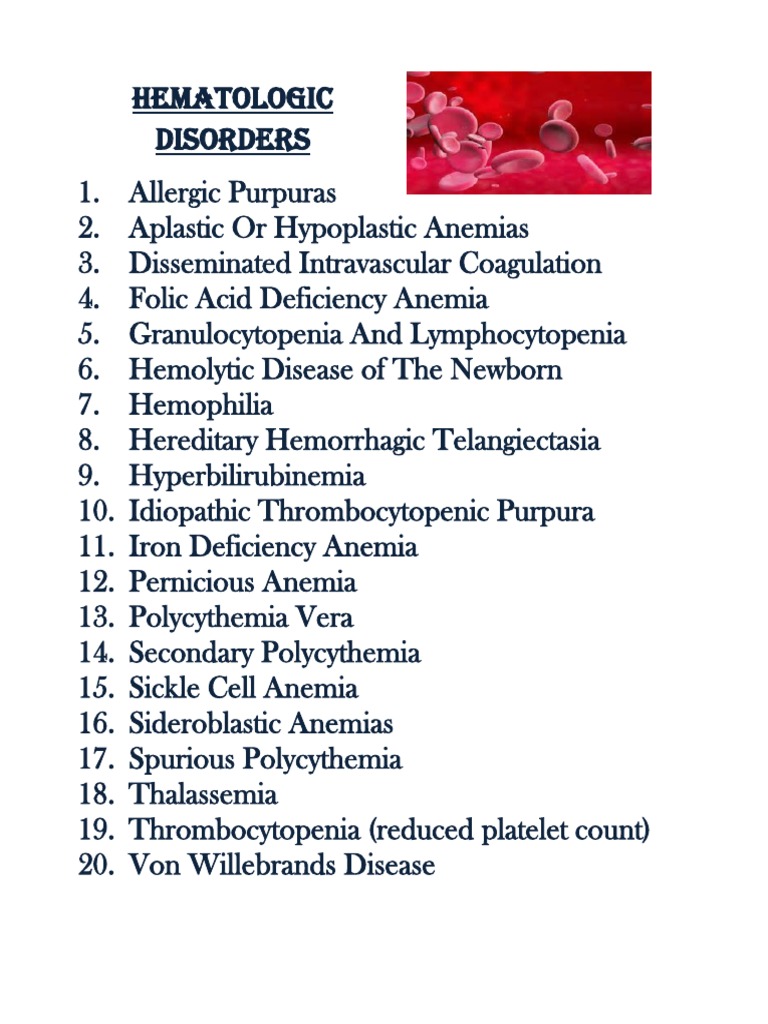 HEMATOLOGIC DISORDERS

1. Allergic Purpuras
2. Aplastic Or Hypoplastic Anemias
3. Disseminated Intravascular Coagulation
4. Folic Acid Deficiency Anemia
5. Granulocytopenia And Lymphocytopenia
6. Hemolytic Disease of The Newborn
7. Hemophilia
8. Hereditary Hemorrhagic Telangiectasia
9. Hyperbilirubinemia
10. Idiopathic Thrombocytopenic Purpura
11. Iron Deficiency Anemia
12. Pernicious Anemia
13. Polycythemia Vera
14. Secondary Polycythemia
15. Sickle Cell Anemia
16. Sideroblastic Anemias
17. Spurious Polycythemia
18. Thalassemia
19. Thrombocytopenia (reduced platelet count)
20. Von Willebrands Disease